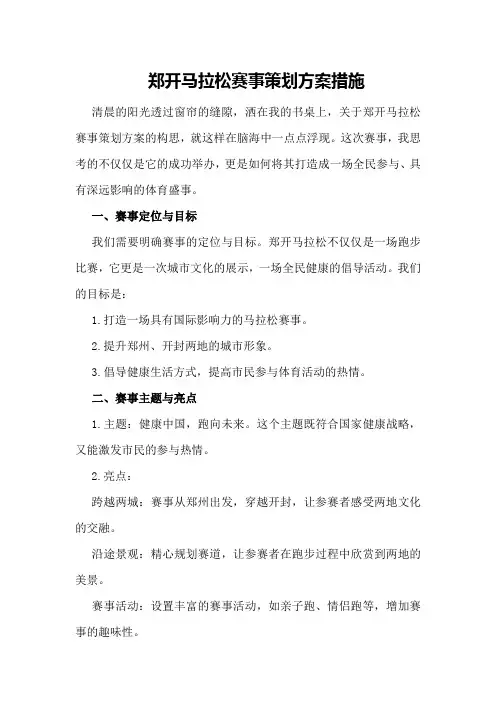 郑开马拉松赛事策划方案措施

清晨的阳光透过窗帘的缝隙，洒在我的书桌上，关于郑开马拉松赛事策划方案的构思，就这样在脑海中一点点浮现。这次赛事，我思考的不仅仅是它的成功举办，更是如何将其打造成一场全民参与、具有深远影响的体育盛事。

一、赛事定位与目标

我们需要明确赛事的定位与目标。郑开马拉松不仅仅是一场跑步比赛，它更是一次城市文化的展示，一场全民健康的倡导活动。我们的目标是：

1.打造一场具有国际影响力的马拉松赛事。

2.提升郑州、开封两地的城市形象。

3.倡导健康生活方式，提高市民参与体育活动的热情。

二、赛事主题与亮点

1.主题：健康中国，跑向未来。这个主题既符合国家健康战略，又能激发市民的参与热情。

2.亮点：

跨越两城：赛事从郑州出发，穿越开封，让参赛者感受两地文化的交融。

沿途景观：精心规划赛道，让参赛者在跑步过程中欣赏到两地的美景。

赛事活动：设置丰富的赛事活动，如亲子跑、情侣跑等，增加赛事的趣味性。